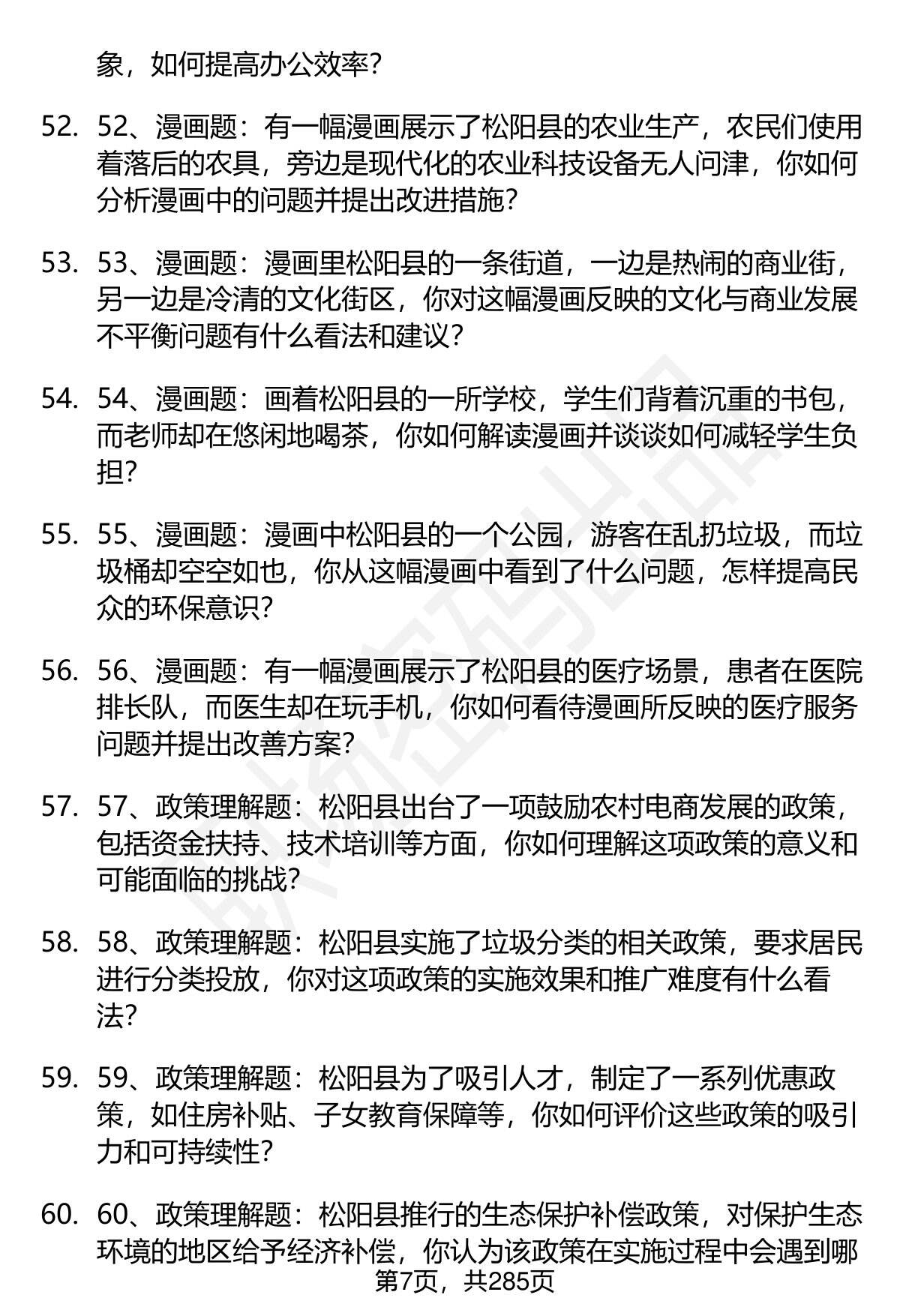 象，如何提高办公效率？

52. 52、漫画题：有一幅漫画展示了松阳县的农业生产，农民们使用着落后的农具，旁边是现代化的农业科技设备无人问津，你如何分析漫画中的问题并提出改进措施？

53. 53、漫画题：漫画里松阳县的一条街道，一边是热闹的商业街，另一边是冷清的文化街区，你对这幅漫画反映的文化与商业发展不平衡问题有什么看法和建议？

54. 54、漫画题：画着松阳县的一所学校，学生们背着沉重的书包，而老师却在悠闲地喝茶，你如何解读漫画并谈谈如何减轻学生负担？

55. 55、漫画题：漫画中松阳县的一个公园，游客在乱扔垃圾，而垃圾桶却空空如也，你从这幅漫画中看到了什么问题，怎样提高民众的环保意识？

56. 56、漫画题：有一幅漫画展示了松阳县的医疗场景，患者在医院排长队，而医生却在玩手机，你如何看待漫画所反映的医疗服务问题并提出改善方案？

57. 57、政策理解题：松阳县出台了一项鼓励农村电商发展的政策，包括资金扶持、技术培训等方面，你如何理解这项政策的意义和可能面临的挑战？

58. 58、政策理解题：松阳县实施了垃圾分类的相关政策，要求居民进行分类投放，你对这项政策的实施效果和推广难度有什么看法？

59. 59、政策理解题：松阳县为了吸引人才，制定了一系列优惠政策，如住房补贴、子女教育保障等，你如何评价这些政策的吸引力和可持续性？

60. 60、政策理解题：松阳县推行的生态保护补偿政策，对保护生态环境的地区给予经济补偿，你认为该政策在实施过程中会遇到哪

第7页，共285页